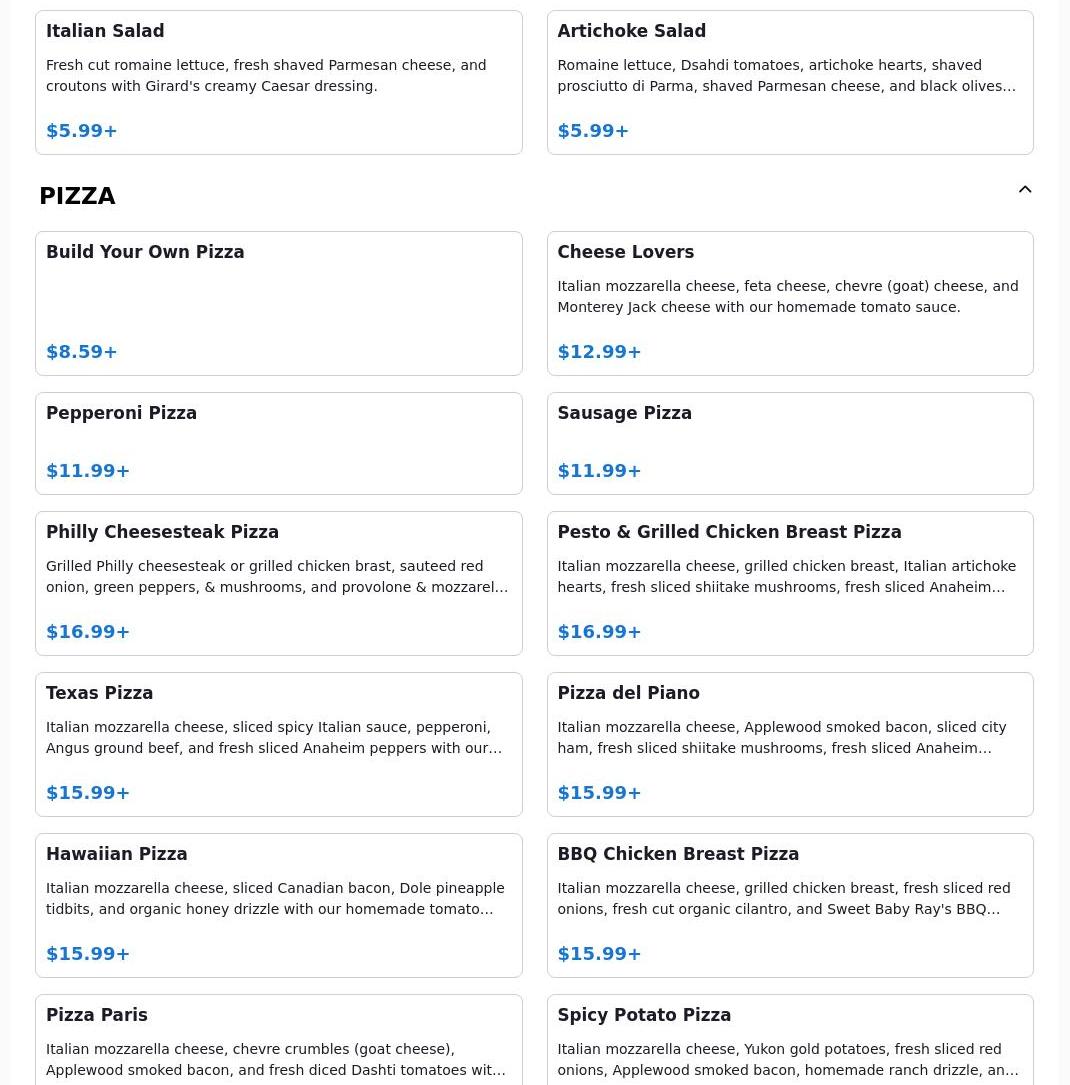 Italian Salad

Fresh cut romaine lettuce, fresh shaved Parmesan cheese, and croutons with Girard's creamy Caesar dressing.

$5.99+

Artichoke Salad

Romaine lettuce, Dsahdi tomatoes, artichoke hearts, shaved prosciutto di Parma, shaved Parmesan cheese, and black olives…

$5.99+

PIZZA

Build Your Own Pizza

$8.59+

Cheese Lovers

Italian mozzarella cheese, feta cheese, chevre (goat) cheese, and Monterey Jack cheese with our homemade tomato sauce.

$12.99+

Pepperoni Pizza

$11.99+

Sausage Pizza

$11.99+

Philly Cheesesteak Pizza

Grilled Philly cheesesteak or grilled chicken brast, sauteed red onion, green peppers, & mushrooms, and provolone & mozzarel…

$16.99+

Pesto & Grilled Chicken Breast Pizza

Italian mozzarella cheese, grilled chicken breast, Italian artichoke hearts, fresh sliced shiitake mushrooms, fresh sliced Anaheim…

$16.99+

Texas Pizza

Italian mozzarella cheese, sliced spicy Italian sauce, pepperoni, Angus ground beef, and fresh sliced Anaheim peppers with our…

$15.99+

Pizza del Piano

Italian mozzarella cheese, Applewood smoked bacon, sliced city ham, fresh sliced shiitake mushrooms, fresh sliced Anaheim…

$15.99+

Hawaiian Pizza

Italian mozzarella cheese, sliced Canadian bacon, Dole pineapple tidbits, and organic honey drizzle with our homemade tomato…

$15.99+

BBQ Chicken Breast Pizza

Italian mozzarella cheese, grilled chicken breast, fresh sliced red onions, fresh cut organic cilantro, and Sweet Baby Ray's BBQ…

$15.99+

Pizza Paris

Italian mozzarella cheese, chevre crumbles (goat cheese), Applewood smoked bacon, and fresh diced Dashti tomatoes wit…

Spicy Potato Pizza

Italian mozzarella cheese, Yukon gold potatoes, fresh sliced red onions, Applewood smoked bacon, homemade ranch drizzle, an…